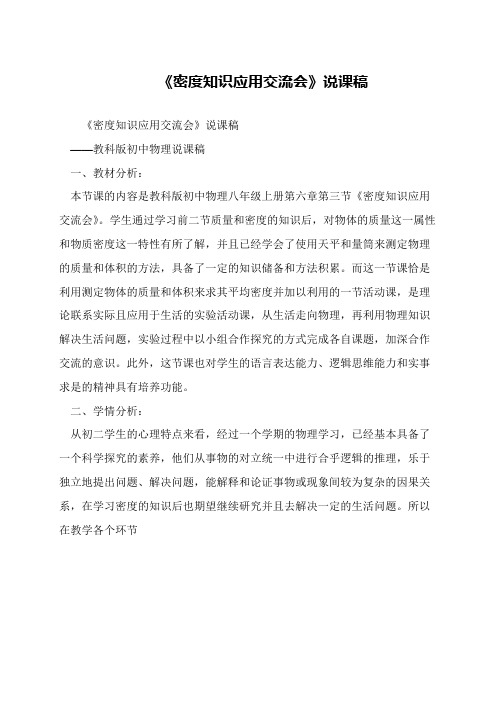 《密度知识应用交流会》说课稿

《密度知识应用交流会》说课稿

——教科版初中物理说课稿

一、教材分析：

本节课的内容是教科版初中物理八年级上册第六章第三节《密度知识应用交流会》。学生通过学习前二节质量和密度的知识后，对物体的质量这一属性和物质密度这一特性有所了解，并且已经学会了使用天平和量筒来测定物理的质量和体积的方法，具备了一定的知识储备和方法积累。而这一节课恰是利用测定物体的质量和体积来求其平均密度并加以利用的一节活动课，是理论联系实际且应用于生活的实验活动课，从生活走向物理，再利用物理知识解决生活问题，实验过程中以小组合作探究的方式完成各自课题，加深合作交流的意识。此外，这节课也对学生的语言表达能力、逻辑思维能力和实事求是的精神具有培养功能。

二、学情分析：

从初二学生的心理特点来看，经过一个学期的物理学习，已经基本具备了一个科学探究的素养，他们从事物的对立统一中进行合乎逻辑的推理，乐于独立地提出问题、解决问题，能解释和论证事物或现象间较为复杂的因果关系，在学习密度的知识后也期望继续研究并且去解决一定的生活问题。所以在教学各个环节